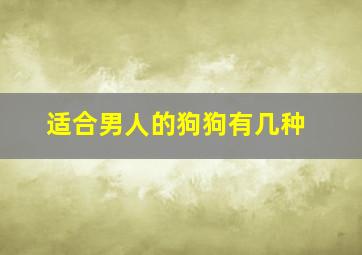 适合男人的狗狗有几种